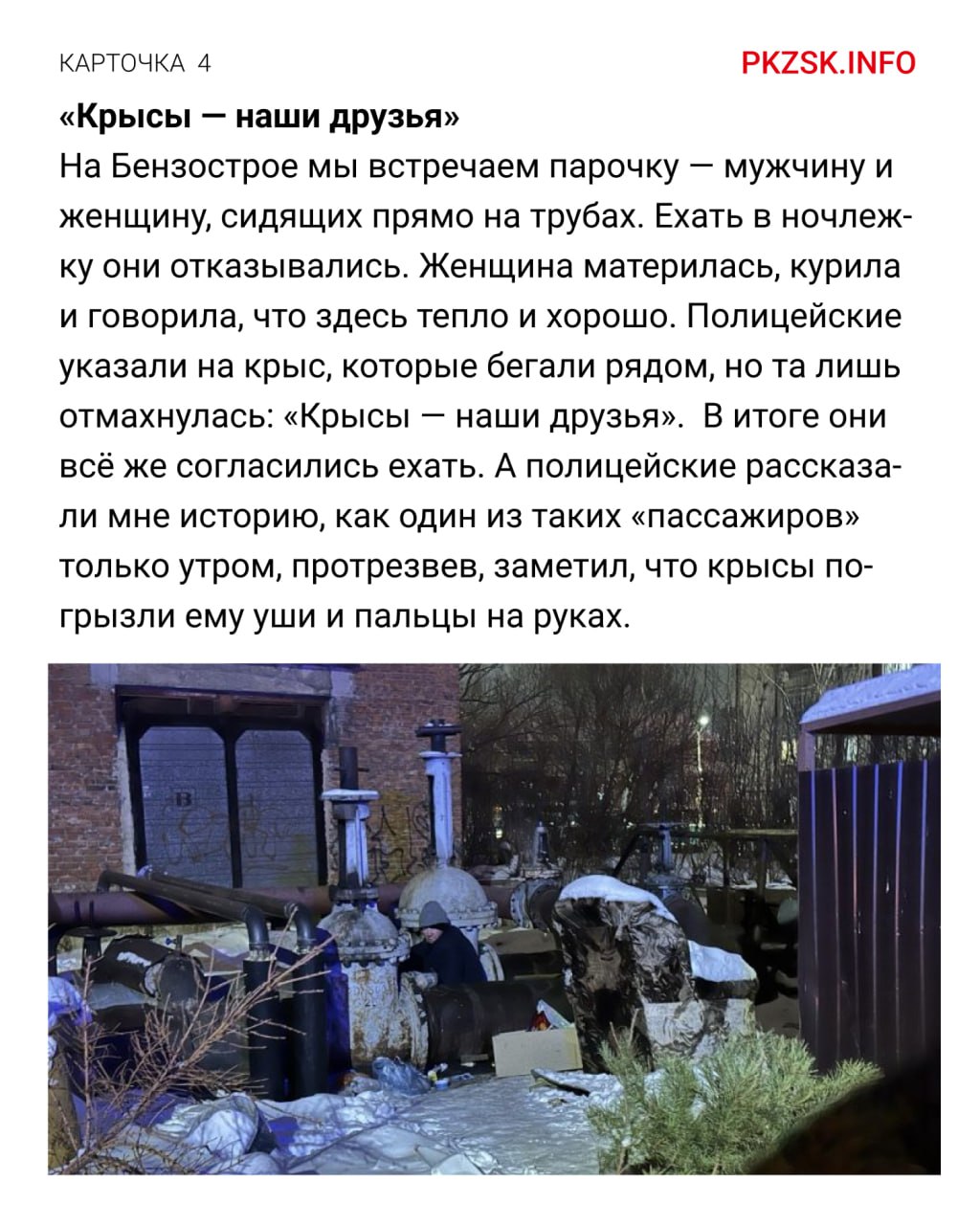 КАРТОЧКА 4

PKZSK.INFO

«Крысы — наши друзья»

На Бензострое мы встречаем парочку — мужчину и женщину, сидящих прямо на трубах. Ехать в ночлежку они отказывались. Женщина материлась, курила и говорила, что здесь тепло и хорошо. Полицейские указали на крыс, которые бегали рядом, но та лишь отмахнулась: «Крысы — наши друзья». В итоге они всё же согласились ехать. А полицейские рассказали мне историю, как один из таких «пассажиров» только утром, протрезвев, заметил, что крысы погрызли ему уши и пальцы на руках.